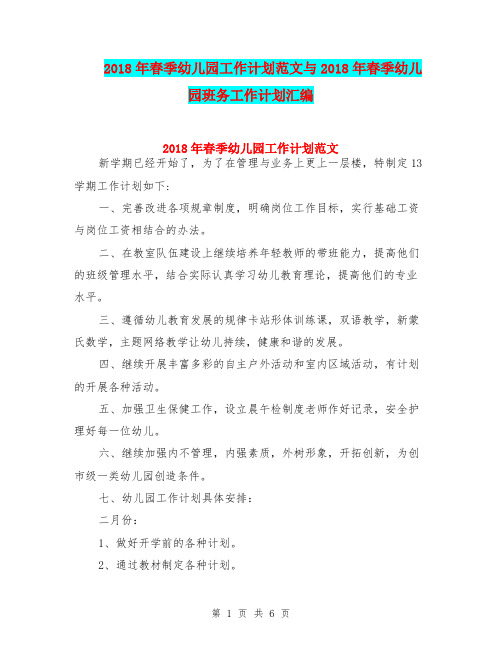 2018年春季幼儿园工作计划范文与2018年春季幼儿园班务工作计划汇编

2018年春季幼儿园工作计划范文

新学期已经开始了，为了在管理与业务上更上一层楼，特制定13学期工作计划如下：

一、完善改进各项规章制度，明确岗位工作目标，实行基础工资与岗位工资相结合的办法。

二、在教室队伍建设上继续培养年轻教师的带班能力，提高他们的班级管理水平，结合实际认真学习幼儿教育理论，提高他们的专业水平。

三、遵循幼儿教育发展的规律卡站形体训练课，双语教学，新蒙氏数学，主题网络教学让幼儿持续，健康和谐的发展。

四、继续开展丰富多彩的自主户外活动和室内区域活动，有计划的开展各种活动。

五、加强卫生保健工作，设立晨午检制度老师作好记录，安全护理好每一位幼儿。

六、继续加强内不管理，内强素质，外树形象，开拓创新，为创市级一类幼儿园创造条件。

七、幼儿园工作计划具体安排：

二月份：

1、做好开学前的各种计划。

2、通过教材制定各种计划。

第 1 页 共 6 页